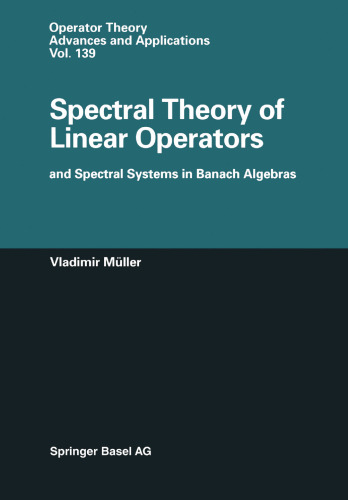 Operator Theory
Advances and Applications
Vol. 139

Spectral Theory of Linear Operators

and Spectral Systems in Banach Algebras

Vladimir Müller

Springer Basel AG